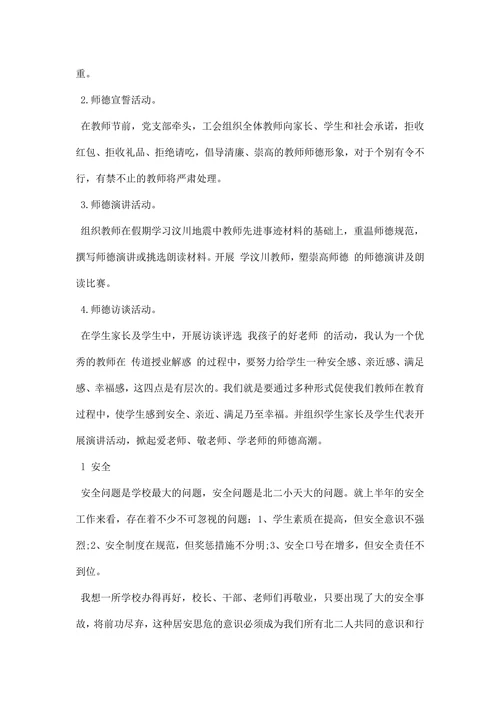 重。

2.师德宣誓活动。

在教师节前，党支部牵头，工会组织全体教师向家长、学生和社会承诺，拒收红包、拒收礼品、拒绝请吃，倡导清廉、崇高的教师师德形象，对于个别有令不行，有禁不止的教师将严肃处理。

3.师德演讲活动。

组织教师在假期学习汶川地震中教师先进事迹材料的基础上，重温师德规范，撰写师德演讲或挑选朗读材料。开展 学汶川教师，塑崇高师德 的师德演讲及朗读比赛。

4.师德访谈活动。

在学生家长及学生中，开展访谈评选 我孩子的好老师 的活动，我认为一个优秀的教师在 传道授业解惑 的过程中，要努力给学生一种安全感、亲近感、满足感、幸福感，这四点是有层次的。我们就是要通过多种形式促使我们教师在教育过程中，使学生感到安全、亲近、满足乃至幸福。并组织学生家长及学生代表开展演讲活动，掀起爱老师、敬老师、学老师的师德高潮。

1 安全

安全问题是学校最大的问题，安全问题是北二小天大的问题。就上半年的安全工作来看，存在着不少不可忽视的问题：1、学生素质在提高，但安全意识不强烈;2、安全制度在规范，但奖惩措施不分明;3、安全口号在增多，但安全责任不到位。

我想一所学校办得再好，校长、干部、老师们再敬业，只要出现了大的安全事故，将前功尽弃，这种居安思危的意识必须成为我们所有北二人共同的意识和行